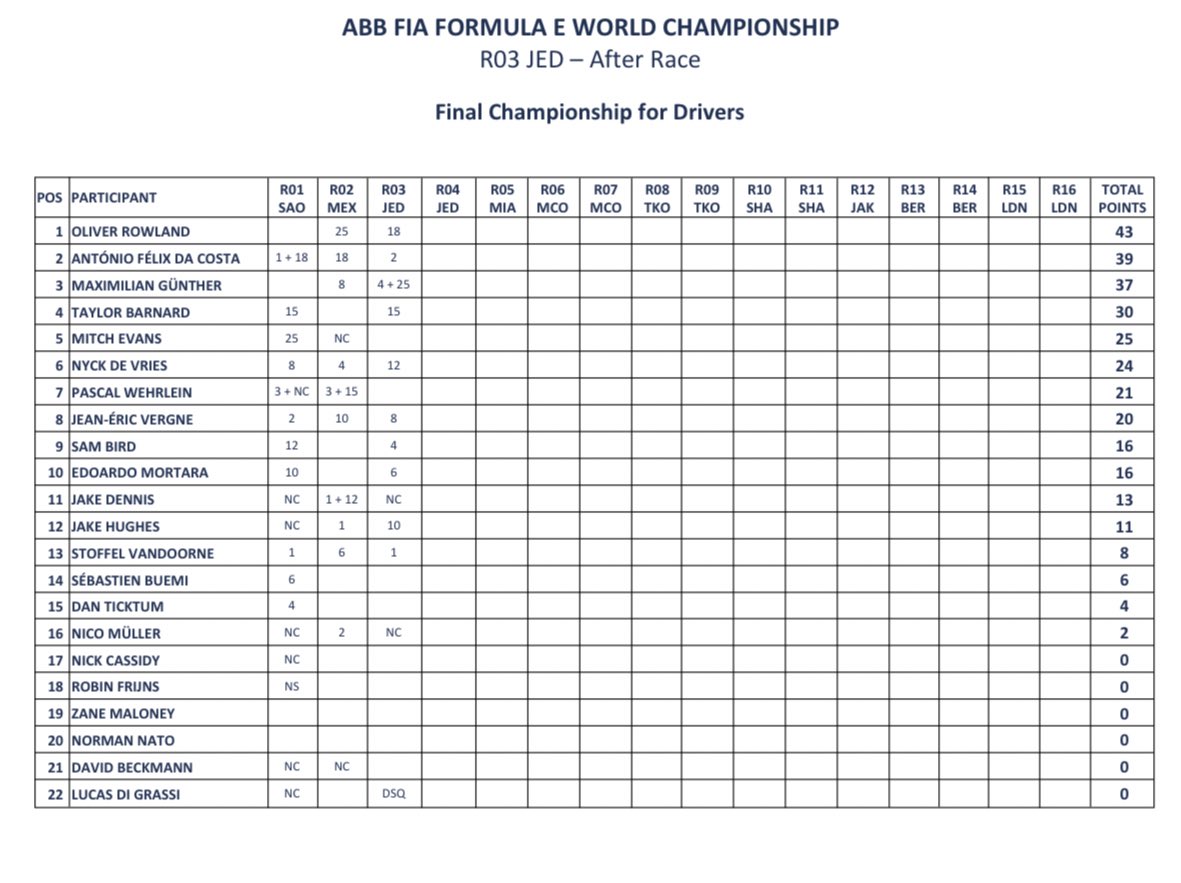 ABB FIA FORMULA E WORLD CHAMPIONSHIP
R03 JED – After Race

Final Championship for Drivers

| POS | PARTICIPANT | R01 SAO | R02 MEX | R03 JED | R04 JED | R05 MIA | R06 MCO | R07 MCO | R08 TKO | R09 TKO | R10 SHA | R11 SHA | R12 JAK | R13 BER | R14 BER | R15 LDN | R16 LDN | TOTAL POINTS |
|---|---|---|---|---|---|---|---|---|---|---|---|---|---|---|---|---|---|---|
| 1 | OLIVER ROWLAND | | 25 | 18 | | | | | | | | | | | | | | 43 |
| 2 | ANTÓNIO FÉLIX DA COSTA | 1 + 18 | 18 | 2 | | | | | | | | | | | | | | 39 |
| 3 | MAXIMILIAN GÜNTHER | | 8 | 4 + 25 | | | | | | | | | | | | | | 37 |
| 4 | TAYLOR BARNARD | 15 | | 15 | | | | | | | | | | | | | | 30 |
| 5 | MITCH EVANS | 25 | NC | | | | | | | | | | | | | | | 25 |
| 6 | NYCK DE VRIES | 8 | 4 | 12 | | | | | | | | | | | | | | 24 |
| 7 | PASCAL WEHRLEIN | 3 + NC | 3 + 15 | | | | | | | | | | | | | | | 21 |
| 8 | JEAN-ÉRIC VERGNE | 2 | 10 | 8 | | | | | | | | | | | | | | 20 |
| 9 | SAM BIRD | 12 | | 4 | | | | | | | | | | | | | | 16 |
| 10 | EDOARDO MORTARA | 10 | | 6 | | | | | | | | | | | | | | 16 |
| 11 | JAKE DENNIS | NC | 1 + 12 | NC | | | | | | | | | | | | | | 13 |
| 12 | JAKE HUGHES | NC | 1 | 10 | | | | | | | | | | | | | | 11 |
| 13 | STOFFEL VANDOORNE | 1 | 6 | 1 | | | | | | | | | | | | | | 8 |
| 14 | SÉBASTIEN BUEMI | 6 | | | | | | | | | | | | | | | | 6 |
| 15 | DAN TICKTUM | 4 | | | | | | | | | | | | | | | | 4 |
| 16 | NICO MÜLLER | NC | 2 | NC | | | | | | | | | | | | | | 2 |
| 17 | NICK CASSIDY | NC | | | | | | | | | | | | | | | | 0 |
| 18 | ROBIN FRIJNS | NS | | | | | | | | | | | | | | | | 0 |
| 19 | ZANE MALONEY | | | | | | | | | | | | | | | | | 0 |
| 20 | NORMAN NATO | | | | | | | | | | | | | | | | | 0 |
| 21 | DAVID BECKMANN | NC | NC | | | | | | | | | | | | | | | 0 |
| 22 | LUCAS DI GRASSI | NC | | DSQ | | | | | | | | | | | | | | 0 |